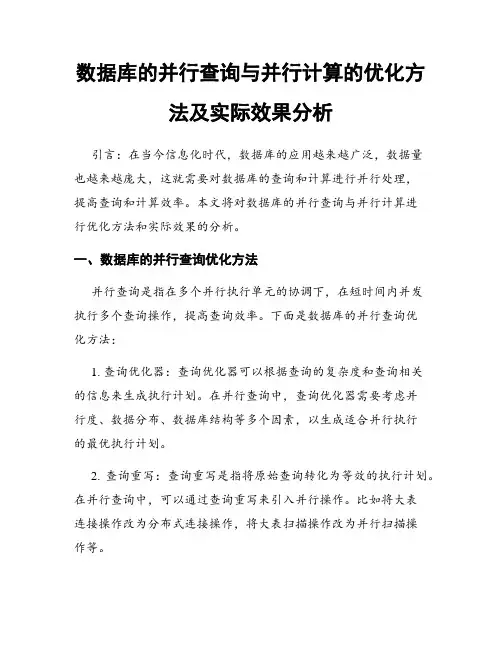 数据库的并行查询与并行计算的优化方法及实际效果分析

引言：在当今信息化时代，数据库的应用越来越广泛，数据量也越来越庞大，这就需要对数据库的查询和计算进行并行处理，提高查询和计算效率。本文将对数据库的并行查询与并行计算进行优化方法和实际效果的分析。

一、数据库的并行查询优化方法

并行查询是指在多个并行执行单元的协调下，在短时间内并发执行多个查询操作，提高查询效率。下面是数据库的并行查询优化方法：

1. 查询优化器：查询优化器可以根据查询的复杂度和查询相关的信息来生成执行计划。在并行查询中，查询优化器需要考虑并行度、数据分布、数据库结构等多个因素，以生成适合并行执行的最优执行计划。

2. 查询重写：查询重写是指将原始查询转化为等效的执行计划。在并行查询中，可以通过查询重写来引入并行操作。比如将大表连接操作改为分布式连接操作，将大表扫描操作改为并行扫描操作等。